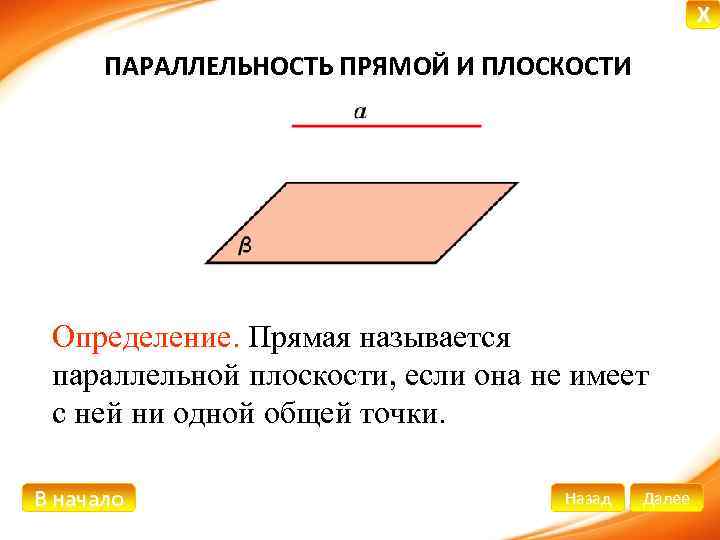 X

ПАРАЛЛЕЛЬНОСТЬ ПРЯМОЙ И ПЛОСКОСТИ

$a$

$\beta$

Определение. Прямая называется параллельной плоскости, если она не имеет с ней ни одной общей точки.

В начало

Назад

Далее